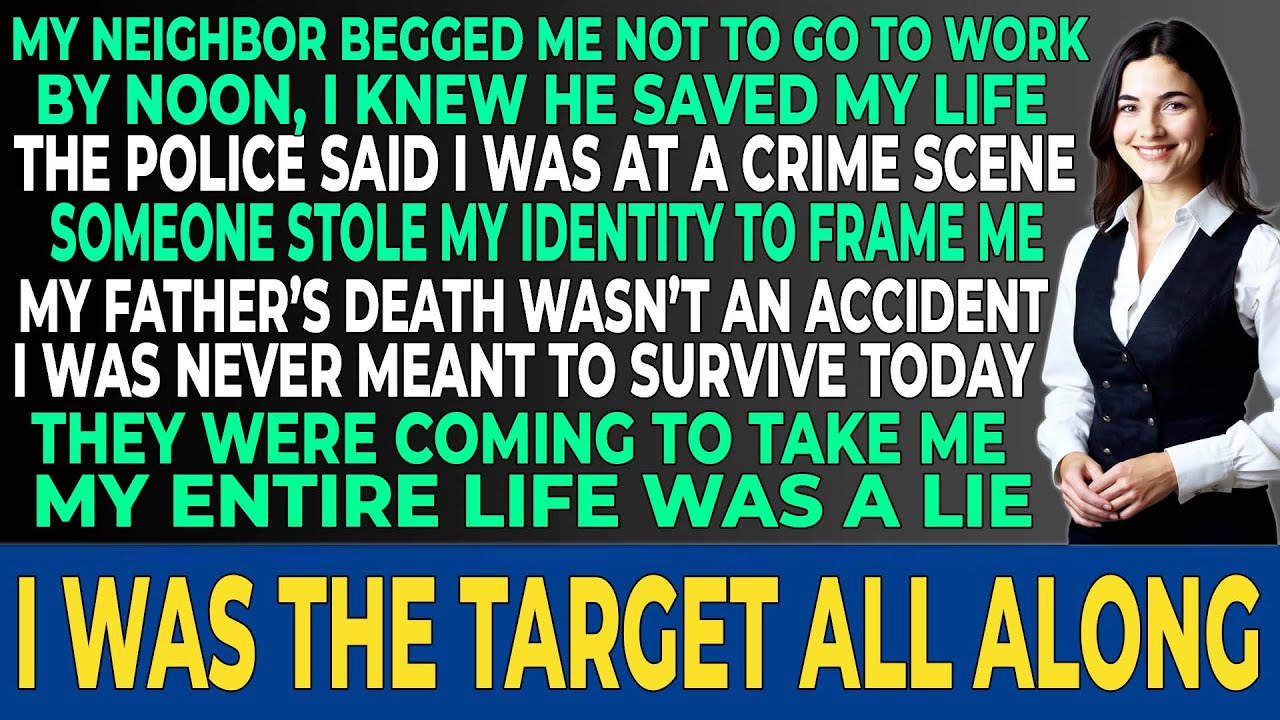 MY NEIGHBOR BEGGED ME NOT TO GO TO WORK
BY NOON, I KNEW HE SAVED MY LIFE
THE POLICE SAID I WAS AT A CRIME SCENE
SOMEONE STOLE MY IDENTITY TO FRAME ME
MY FATHER'S DEATH WASN'T AN ACCIDENT
I WAS NEVER MEANT TO SURVIVE TODAY
THEY WERE COMING TO TAKE ME
MY ENTIRE LIFE WAS A LIE

I WAS THE TARGET ALL ALONG